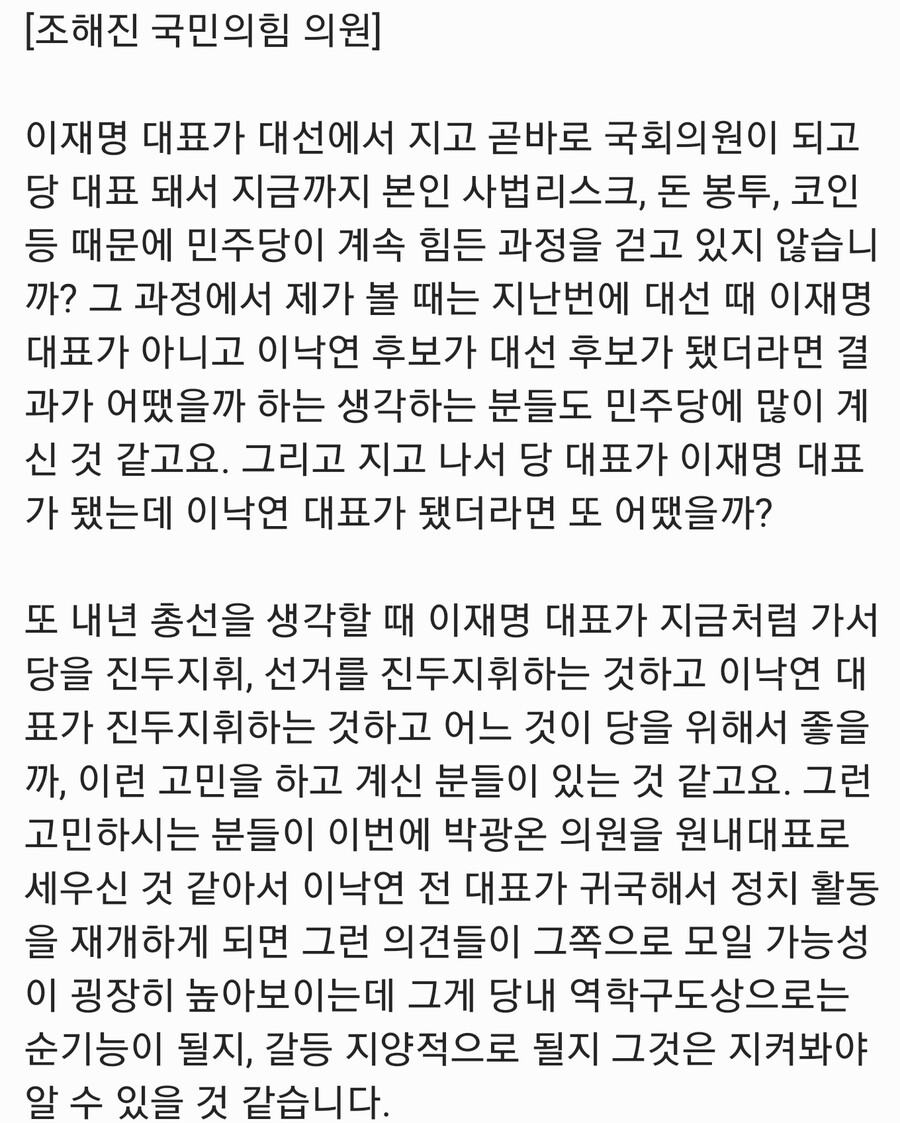 [조해진 국민의힘 의원]

이재명 대표가 대선에서 지고 곧바로 국회의원이 되고 당 대표 돼서 지금까지 본인 사법리스크, 돈 봉투, 코인 등 때문에 민주당이 계속 힘든 과정을 걷고 있지 않습니까? 그 과정에서 제가 볼 때는 지난번에 대선 때 이재명 대표가 아니고 이낙연 후보가 대선 후보가 됐더라면 결과가 어땠을까 하는 생각하는 분들도 민주당에 많이 계신 것 같고요. 그리고 지고 나서 당 대표가 이재명 대표가 됐는데 이낙연 대표가 됐더라면 또 어땠을까?

또 내년 총선을 생각할 때 이재명 대표가 지금처럼 가서 당을 진두지휘, 선거를 진두지휘하는 것하고 이낙연 대표가 진두지휘하는 것하고 어느 것이 당을 위해서 좋을까, 이런 고민을 하고 계신 분들이 있는 것 같고요. 그런 고민하시는 분들이 이번에 박광온 의원을 원내대표로 세우신 것 같아서 이낙연 전 대표가 귀국해서 정치 활동을 재개하게 되면 그런 의견들이 그쪽으로 모일 가능성이 굉장히 높아보이는데 그게 당내 역학구도상으로는 순기능이 될지, 갈등 지양적으로 될지 그것은 지켜봐야 알 수 있을 것 같습니다.